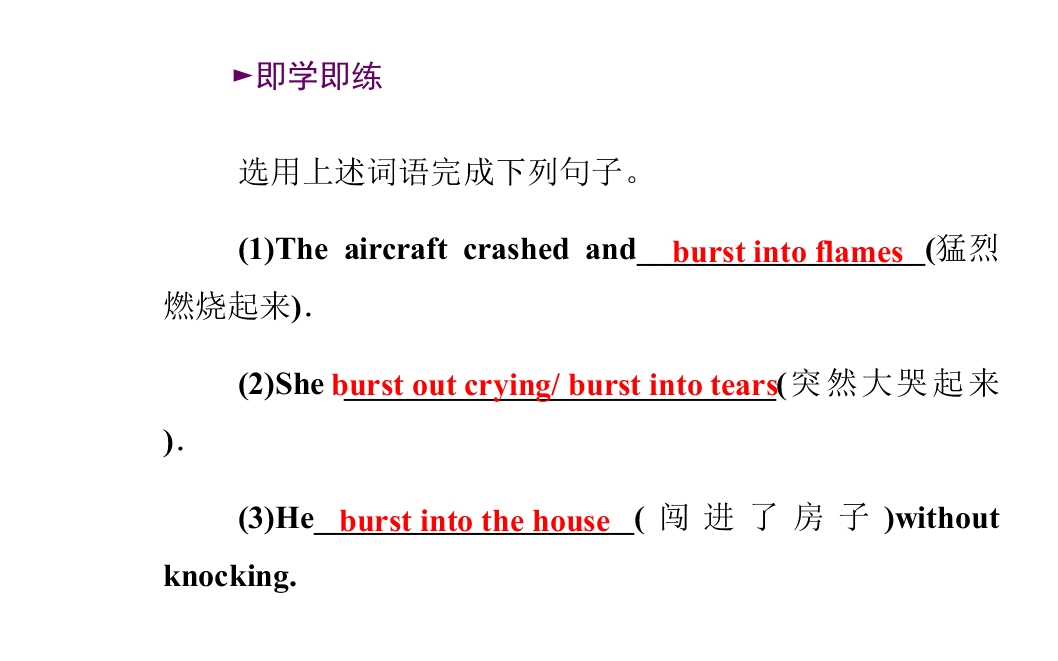 ►即学即练

选用上述词语完成下列句子。

(1)The aircraft crashed and burst into flames (猛烈燃烧起来).

(2)She burst out crying/ burst into tears(突然大哭起来).

(3)He burst into the house (闯进了房子)without knocking.